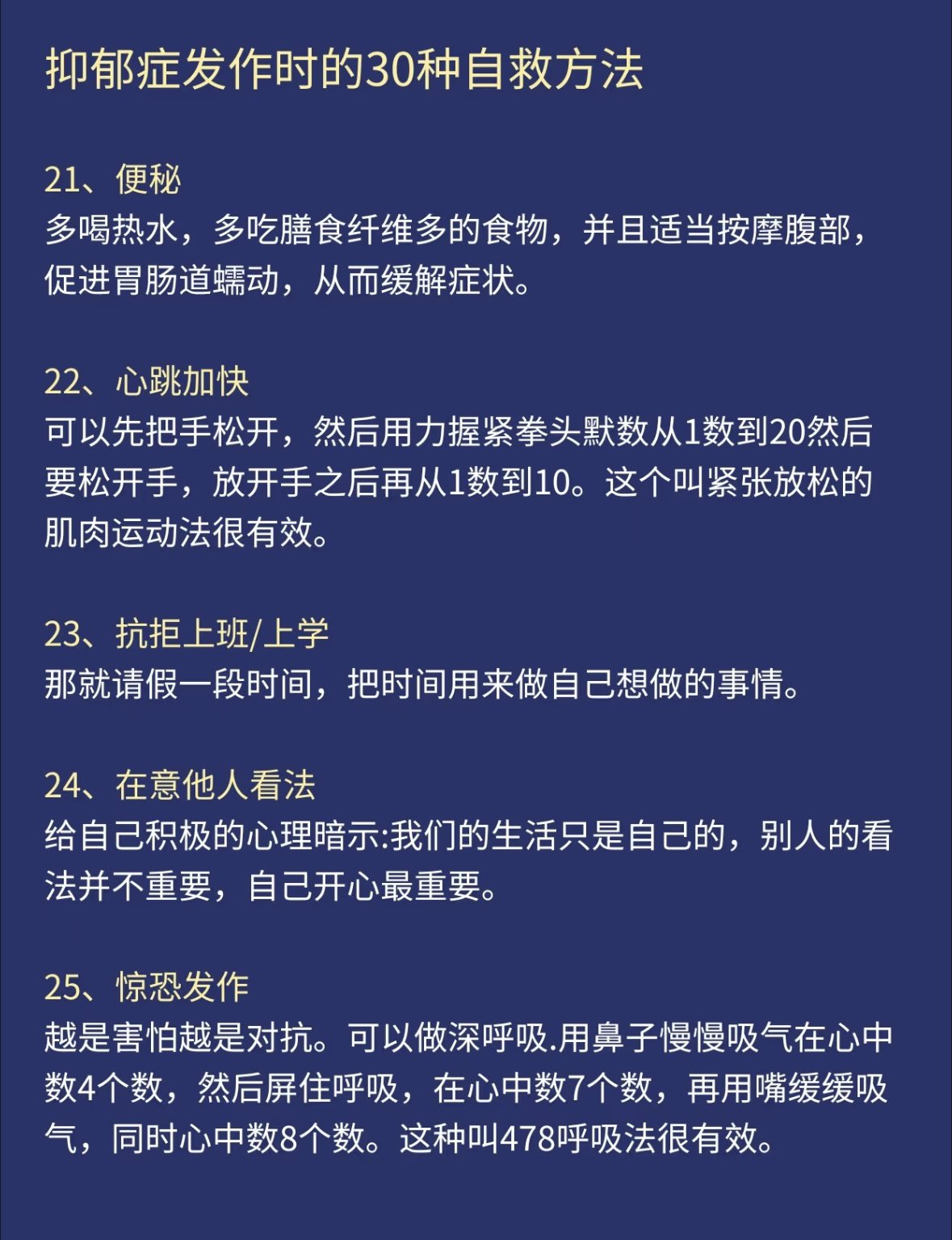 抑郁症发作时的30种自救方法

21、便秘
多喝热水，多吃膳食纤维多的食物，并且适当按摩腹部，促进胃肠道蠕动，从而缓解症状。

22、心跳加快
可以先把手松开，然后用力握紧拳头默数从1数到20然后要松开手，放开手之后再从1数到10。这个叫紧张放松的肌肉运动法很有效。

23、抗拒上班/上学
那就请假一段时间，把时间用来做自己想做的事情。

24、在意他人看法
给自己积极的心理暗示:我们的生活只是自己的，别人的看法并不重要，自己开心最重要。

25、惊恐发作
越是害怕越是对抗。可以做深呼吸.用鼻子慢慢吸气在心中数4个数，然后屏住呼吸，在心中数7个数，再用嘴缓缓吸气，同时心中数8个数。这种叫478呼吸法很有效。